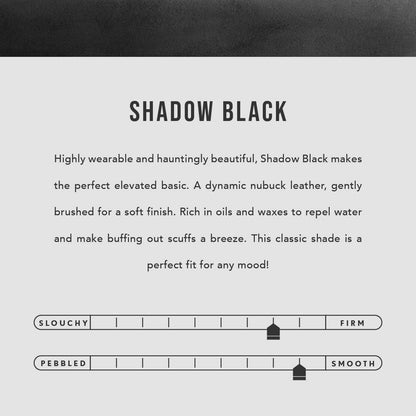 SHADOW BLACK

Highly wearable and hauntingly beautiful, Shadow Black makes the perfect elevated basic. A dynamic nubuck leather, gently brushed for a soft finish. Rich in oils and waxes to repel water and make buffing out scuffs a breeze. This classic shade is a perfect fit for any mood!

SLOUCHY FIRM

PEBBLED SMOOTH